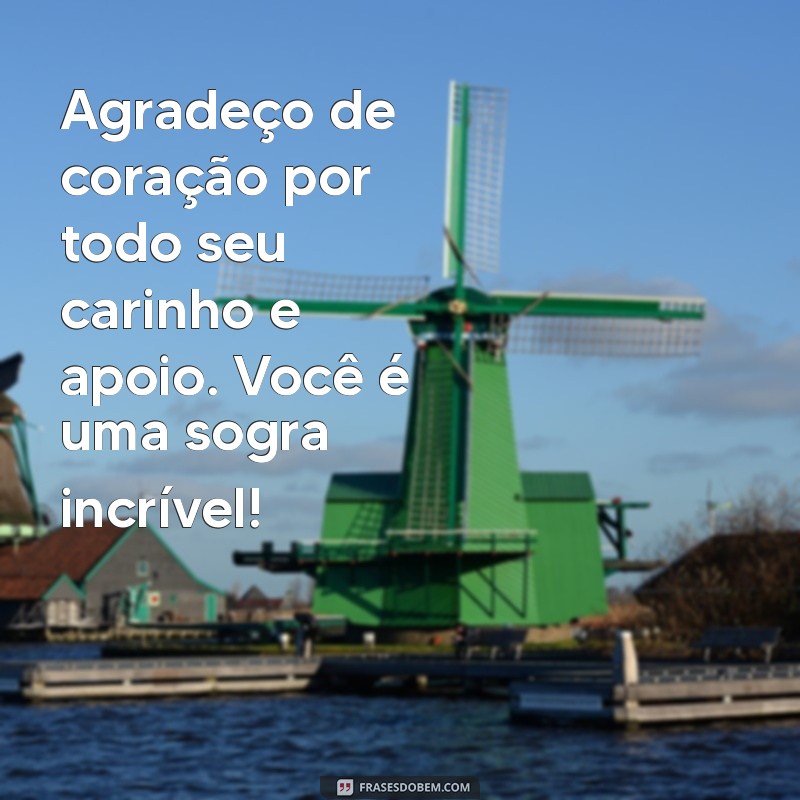 Agradeço de coração por todo seu carinho e apoio. Você é uma sogra incrível!

FRASESDOBEM.COM